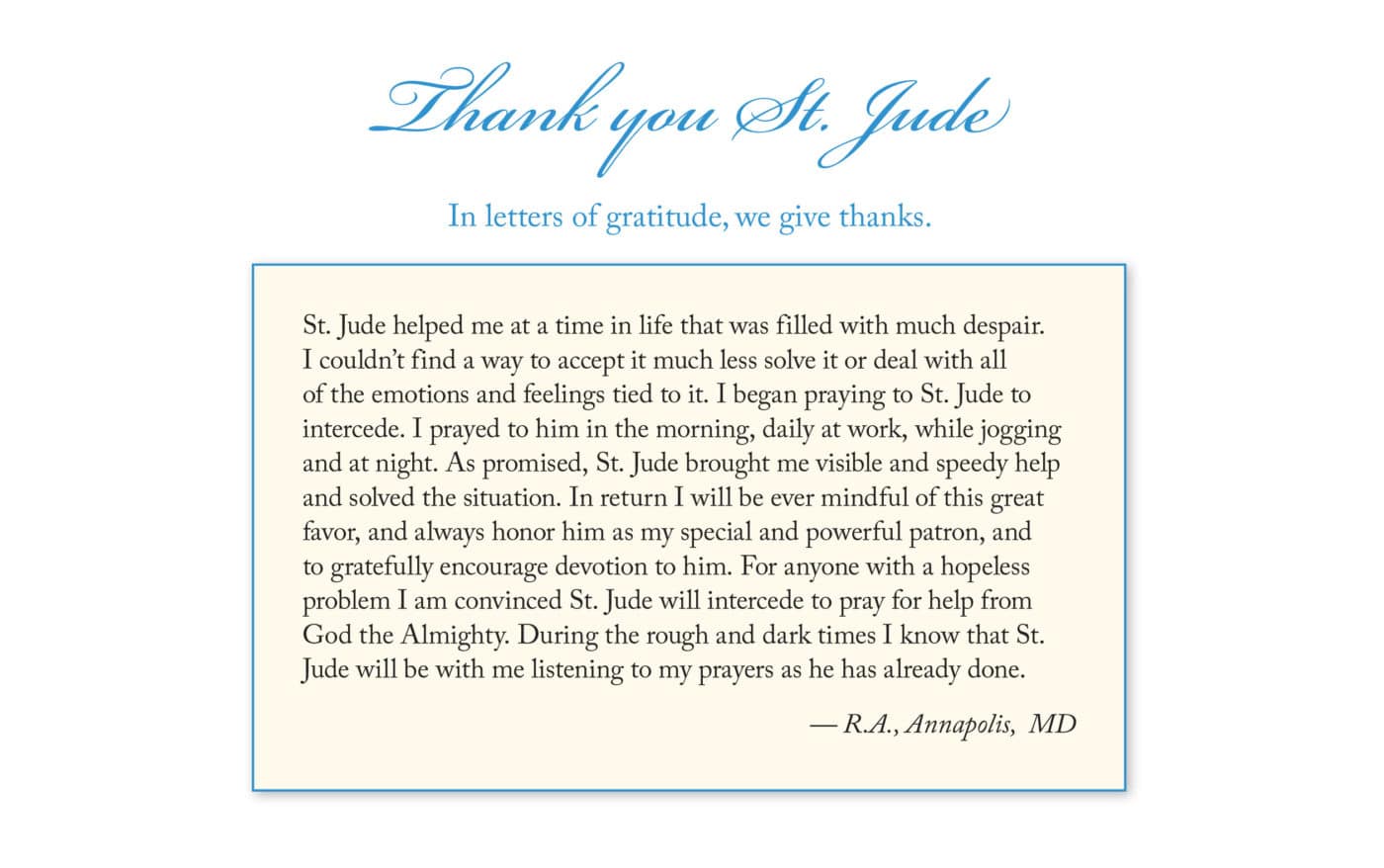 Thank you St. Jude

In letters of gratitude, we give thanks.

St. Jude helped me at a time in life that was filled with much despair. I couldn't find a way to accept it much less solve it or deal with all of the emotions and feelings tied to it. I began praying to St. Jude to intercede. I prayed to him in the morning, daily at work, while jogging and at night. As promised, St. Jude brought me visible and speedy help and solved the situation. In return I will be ever mindful of this great favor, and always honor him as my special and powerful patron, and to gratefully encourage devotion to him. For anyone with a hopeless problem I am convinced St. Jude will intercede to pray for help from God the Almighty. During the rough and dark times I know that St. Jude will be with me listening to my prayers as he has already done.

— R.A., Annapolis, MD